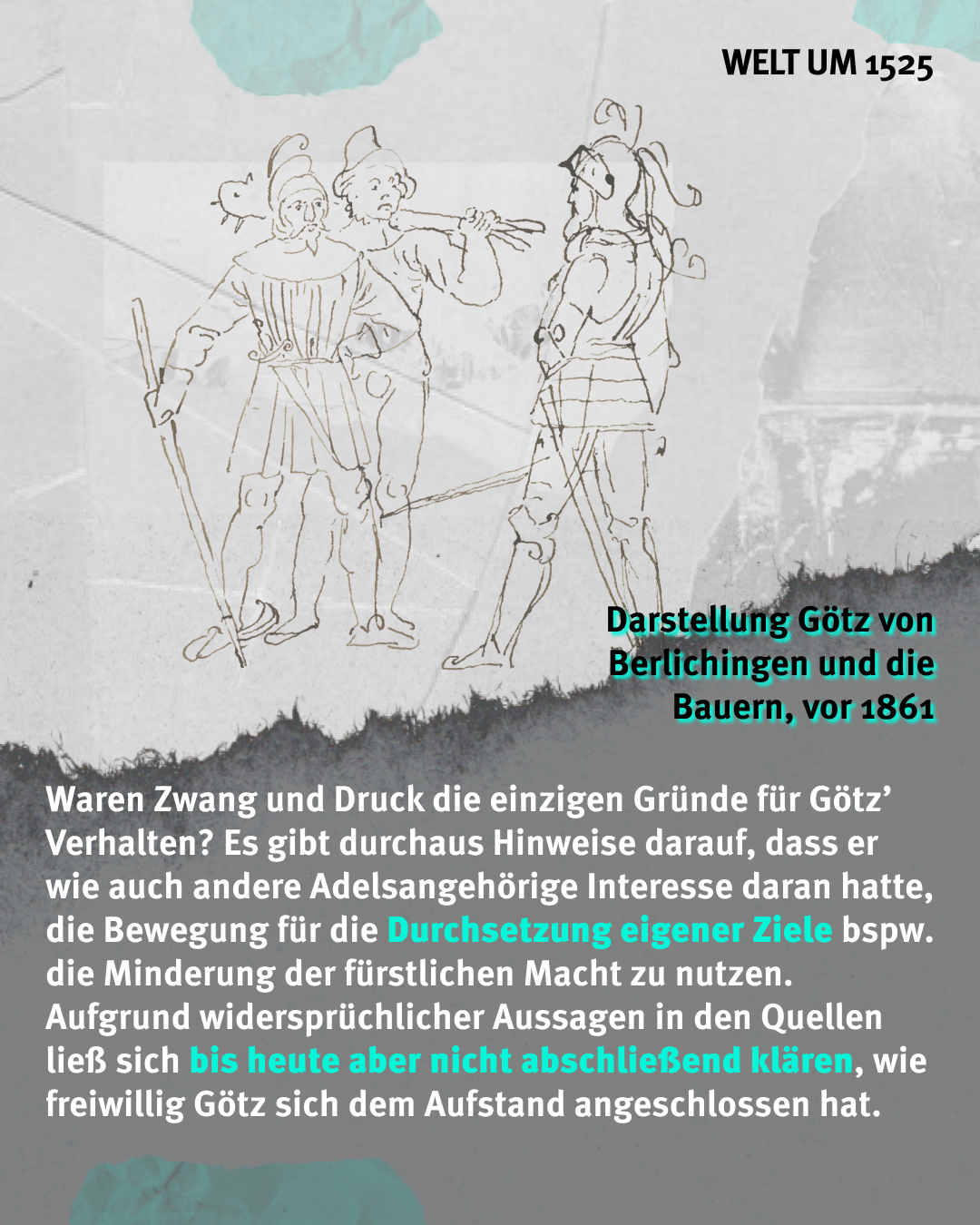 WELT UM 1525

Darstellung Götz von Berlichingen und die Bauern, vor 1861

Waren Zwang und Druck die einzigen Gründe für Götz' Verhalten? Es gibt durchaus Hinweise darauf, dass er wie auch andere Adelsangehörige Interesse daran hatte, die Bewegung für die Durchsetzung eigener Ziele bspw. die Minderung der fürstlichen Macht zu nutzen. Aufgrund widersprüchlicher Aussagen in den Quellen ließ sich bis heute aber nicht abschließend klären, wie freiwillig Götz sich dem Aufstand angeschlossen hat.